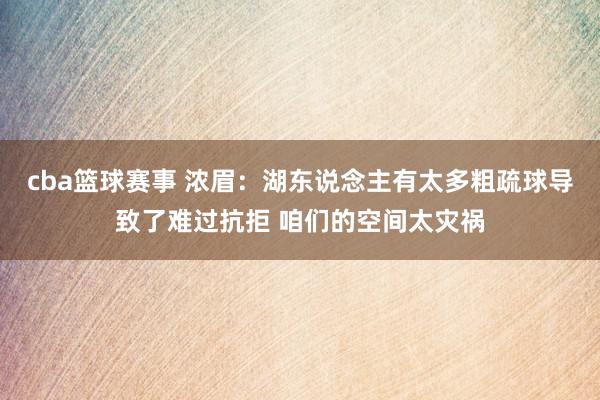 cba篮球赛事 浓眉：湖东说念主有太多粗疏球导致了难过抗拒 咱们的空间太灾祸